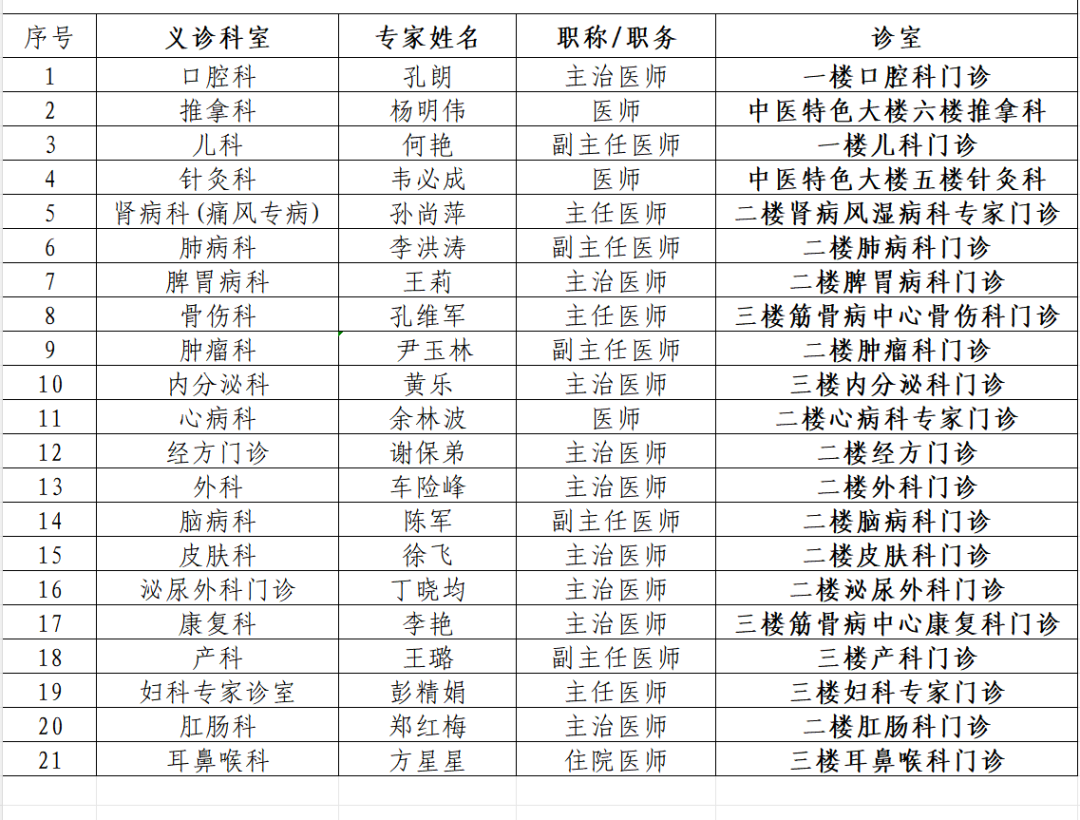 | 序号 | 义诊科室 | 专家姓名 | 职称/职务 | 诊室 |
|---|---|---|---|---|
| 1 | 口腔科 | 孔朗 | 主治医师 | 一楼口腔科门诊 |
| 2 | 推拿科 | 杨明伟 | 医师 | 中医特色大楼六楼推拿科 |
| 3 | 儿科 | 何艳 | 副主任医师 | 一楼儿科门诊 |
| 4 | 针灸科 | 韦必成 | 医师 | 中医特色大楼五楼针灸科 |
| 5 | 肾病科（痛风专病） | 孙尚萍 | 主任医师 | 二楼肾病风湿病科专家门诊 |
| 6 | 肺病科 | 李洪涛 | 副主任医师 | 二楼肺病科门诊 |
| 7 | 脾胃病科 | 王莉 | 主治医师 | 二楼脾胃病科门诊 |
| 8 | 骨伤科 | 孔维军 | 主任医师 | 三楼筋骨病中心骨伤科门诊 |
| 9 | 肿瘤科 | 尹玉林 | 副主任医师 | 二楼肿瘤科门诊 |
| 10 | 内分泌科 | 黄乐 | 主治医师 | 三楼内分泌科门诊 |
| 11 | 心病科 | 余林波 | 医师 | 二楼心病科专家门诊 |
| 12 | 经方门诊 | 谢保弟 | 主治医师 | 二楼经方门诊 |
| 13 | 外科 | 车险峰 | 主治医师 | 二楼外科门诊 |
| 14 | 脑病科 | 陈军 | 副主任医师 | 二楼脑病科门诊 |
| 15 | 皮肤科 | 徐飞 | 主治医师 | 二楼皮肤科门诊 |
| 16 | 泌尿外科门诊 | 丁晓均 | 主治医师 | 二楼泌尿外科门诊 |
| 17 | 康复科 | 李艳 | 主治医师 | 三楼筋骨病中心康复科门诊 |
| 18 | 产科 | 王璐 | 副主任医师 | 三楼产科门诊 |
| 19 | 妇科专家诊室 | 彭精娟 | 主任医师 | 三楼妇科专家门诊 |
| 20 | 肛肠科 | 郑红梅 | 主治医师 | 二楼肛肠科门诊 |
| 21 | 耳鼻喉科 | 方星星 | 住院医师 | 三楼耳鼻喉科门诊 |